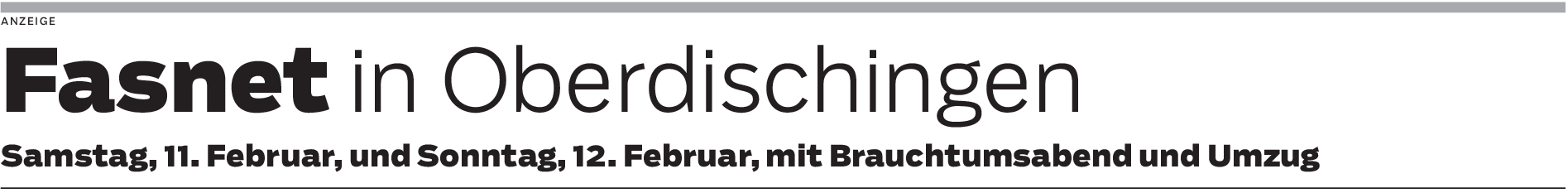 ANZEIGE

Fasnet in Oberdischingen

Samstag, 11. Februar, und Sonntag, 12. Februar, mit Brauchtumsabend und Umzug